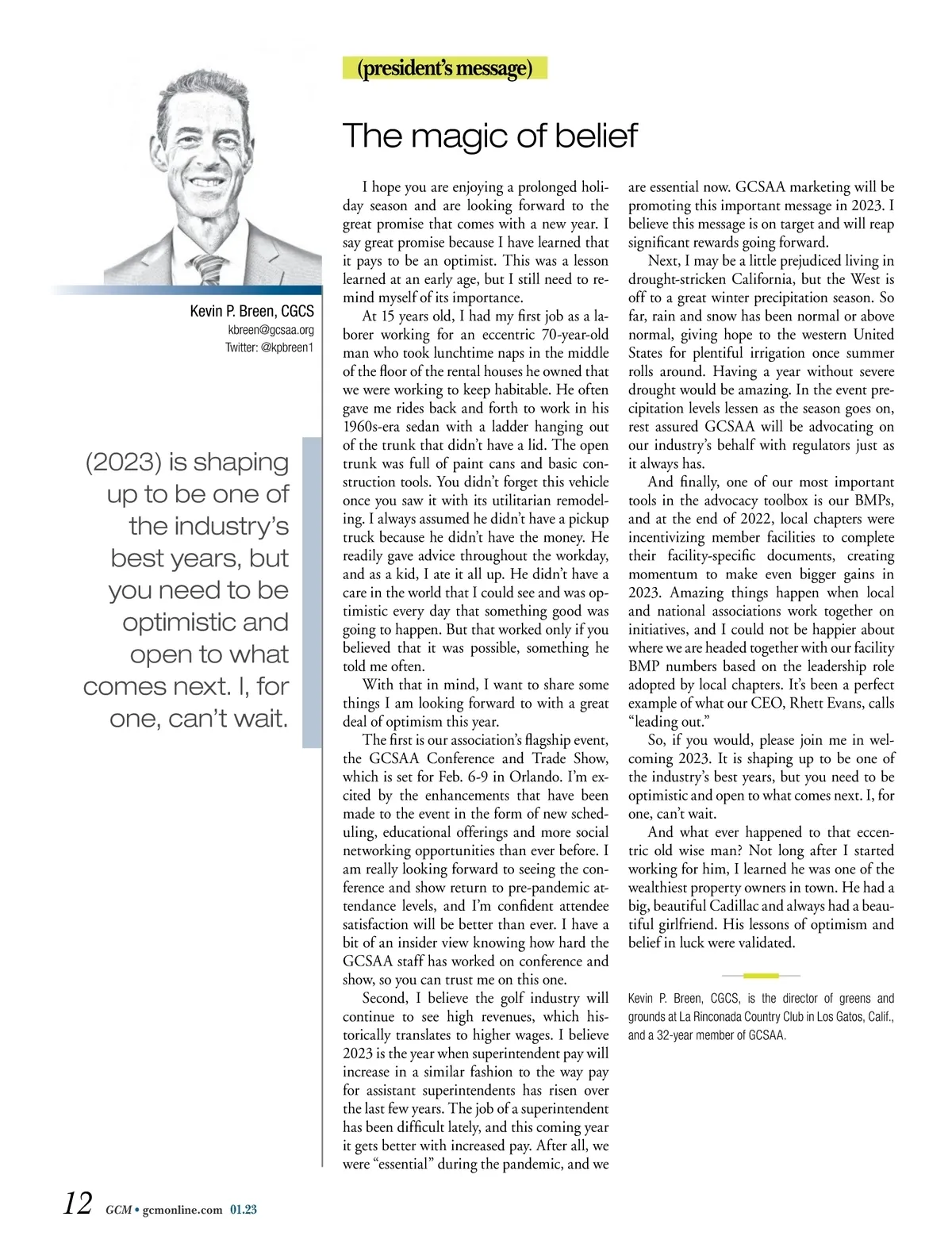 (president's message)

The magic of belief

Kevin P. Breen, CGCS
kbreen@gcsaa.org
Twitter: @kpbreen1

(2023) is shaping up to be one of the industry's best years, but you need to be optimistic and open to what comes next. I, for one, can't wait.

I hope you are enjoying a prolonged holiday season and are looking forward to the great promise that comes with a new year. I say great promise because I have learned that it pays to be an optimist. This was a lesson learned at an early age, but I still need to remind myself of its importance.

At 15 years old, I had my first job as a laborer working for an eccentric 70-year-old man who took lunchtime naps in the middle of the floor of the rental houses he owned that we were working to keep habitable. He often gave me rides back and forth to work in his 1960s-era sedan with a ladder hanging out of the trunk that didn't have a lid. The open trunk was full of paint cans and basic construction tools. You didn't forget this vehicle once you saw it with its utilitarian remodeling. I always assumed he didn't have a pickup truck because he didn't have the money. He readily gave advice throughout the workday, and as a kid, I ate it all up. He didn't have a care in the world that I could see and was optimistic every day that something good was going to happen. But that worked only if you believed that it was possible, something he told me often.

With that in mind, I want to share some things I am looking forward to with a great deal of optimism this year.

The first is our association's flagship event, the GCSAA Conference and Trade Show, which is set for Feb. 6-9 in Orlando. I'm excited by the enhancements that have been made to the event in the form of new scheduling, educational offerings and more social networking opportunities than ever before. I am really looking forward to seeing the conference and show return to pre-pandemic attendance levels, and I'm confident attendee satisfaction will be better than ever. I have a bit of an insider view knowing how hard the GCSAA staff has worked on conference and show, so you can trust me on this one.

Second, I believe the golf industry will continue to see high revenues, which historically translates to higher wages. I believe 2023 is the year when superintendent pay will increase in a similar fashion to the way pay for assistant superintendents has risen over the last few years. The job of a superintendent has been difficult lately, and this coming year it gets better with increased pay. After all, we were "essential" during the pandemic, and we are essential now. GCSAA marketing will be promoting this important message in 2023. I believe this message is on target and will reap significant rewards going forward.

Next, I may be a little prejudiced living in drought-stricken California, but the West is off to a great winter precipitation season. So far, rain and snow has been normal or above normal, giving hope to the western United States for plentiful irrigation once summer rolls around. Having a year without severe drought would be amazing. In the event precipitation levels lessen as the season goes on, rest assured GCSAA will be advocating on our industry's behalf with regulators just as it always has.

And finally, one of our most important tools in the advocacy toolbox is our BMPs, and at the end of 2022, local chapters were incentivizing member facilities to complete their facility-specific documents, creating momentum to make even bigger gains in 2023. Amazing things happen when local and national associations work together on initiatives, and I could not be happier about where we are headed together with our facility BMP numbers based on the leadership role adopted by local chapters. It's been a perfect example of what our CEO, Rhett Evans, calls "leading out."

So, if you would, please join me in welcoming 2023. It is shaping up to be one of the industry's best years, but you need to be optimistic and open to what comes next. I, for one, can't wait.

And what ever happened to that eccentric old wise man? Not long after I started working for him, I learned he was one of the wealthiest property owners in town. He had a big, beautiful Cadillac and always had a beautiful girlfriend. His lessons of optimism and belief in luck were validated.

Kevin P. Breen, CGCS, is the director of greens and grounds at La Rinconada Country Club in Los Gatos, Calif., and a 32-year member of GCSAA.

12 GCM • gcmonline.com 01.23